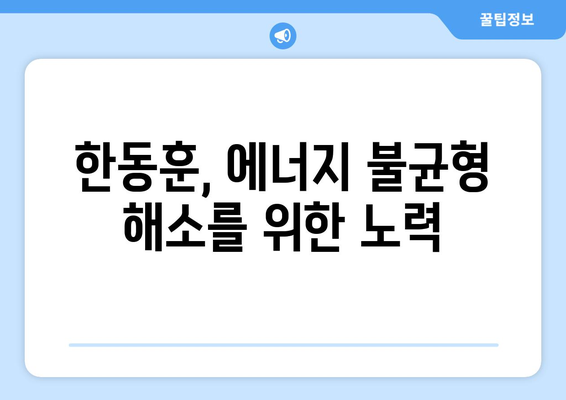 꿀팁정보

한동훈, 에너지 불균형 해소를 위한 노력